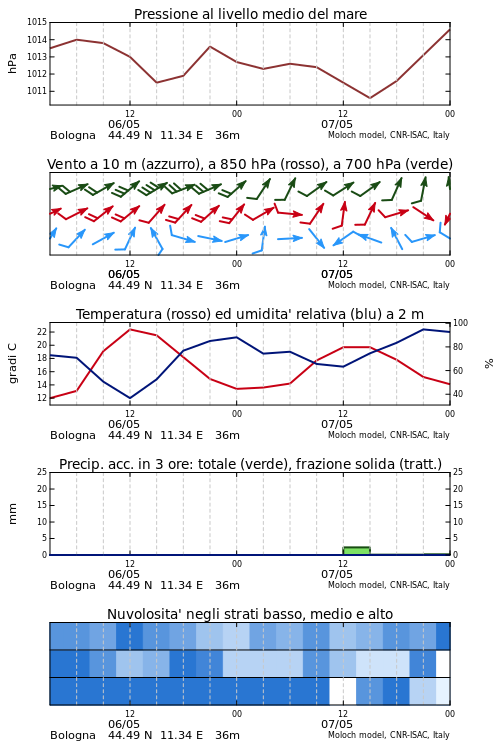 Pressione al livello medio del mare

hPa

1015
1014
1013
1012
1011

12
06/05
00
12
07/05
00

Bologna 44.49 N 11.34 E 36m
Moloch model, CNR-ISAC, Italy

Vento a 10 m (azzurro), a 850 hPa (rosso), a 700 hPa (verde)

12
06/05
00
12
07/05
00

Bologna 44.49 N 11.34 E 36m
Moloch model, CNR-ISAC, Italy

Temperatura (rosso) ed umidita' relativa (blu) a 2 m

gradi C

22
20
18
16
14
12

100
80
60
40

%

12
06/05
00
12
07/05
00

Bologna 44.49 N 11.34 E 36m
Moloch model, CNR-ISAC, Italy

Precip. acc. in 3 ore: totale (verde), frazione solida (tratt.)

mm

25
20
15
10
5
0

25
20
15
10
5
0

12
06/05
00
12
07/05
00

Bologna 44.49 N 11.34 E 36m
Moloch model, CNR-ISAC, Italy

Nuvolosita' negli strati basso, medio e alto

12
06/05
00
12
07/05
00

Bologna 44.49 N 11.34 E 36m
Moloch model, CNR-ISAC, Italy